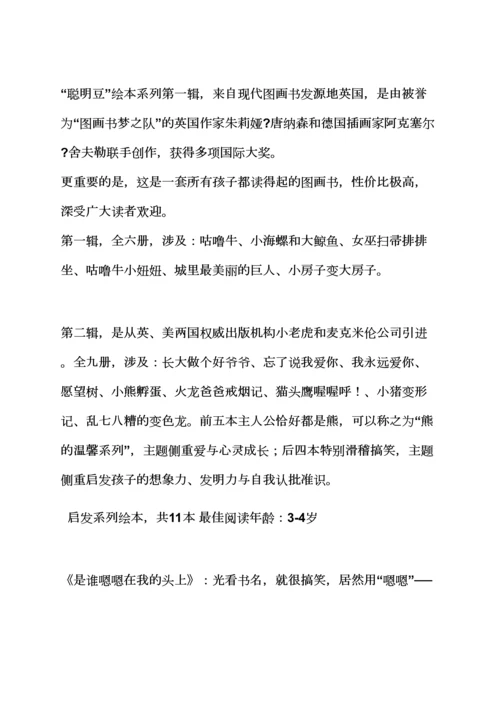 “聪明豆”绘本系列第一辑，来自现代图画书发源地英国，是由被誉为“图画书梦之队”的英国作家朱莉娅?唐纳森和德国插画家阿克塞尔?舍夫勒联手创作，获得多项国际大奖。

更重要的是，这是一套所有孩子都读得起的图画书，性价比极高，深受广大读者欢迎。

第一辑，全六册，涉及：咕噜牛、小海螺和大鲸鱼、女巫扫帚排排坐、咕噜牛小妞妞、城里最美丽的巨人、小房子变大房子。

第二辑，是从英、美两国权威出版机构小老虎和麦克米伦公司引进。全九册，涉及：长大做个好爷爷、忘了说我爱你、我永远爱你、愿望树、小熊孵蛋、火龙爸爸戒烟记、猫头鹰喔喔呼！、小猪变形记、乱七八糟的变色龙。前五本主人公恰好都是熊，可以称之为“熊的温馨系列”，主题侧重爱与心灵成长；后四本特别滑稽搞笑，主题侧重启发孩子的想象力、发明力与自我认批准识。

启发系列绘本，共11本 最佳阅读年龄：3-4岁

《是谁嗯嗯在我的头上》：光看书名，就很搞笑，居然用“嗯嗯”——